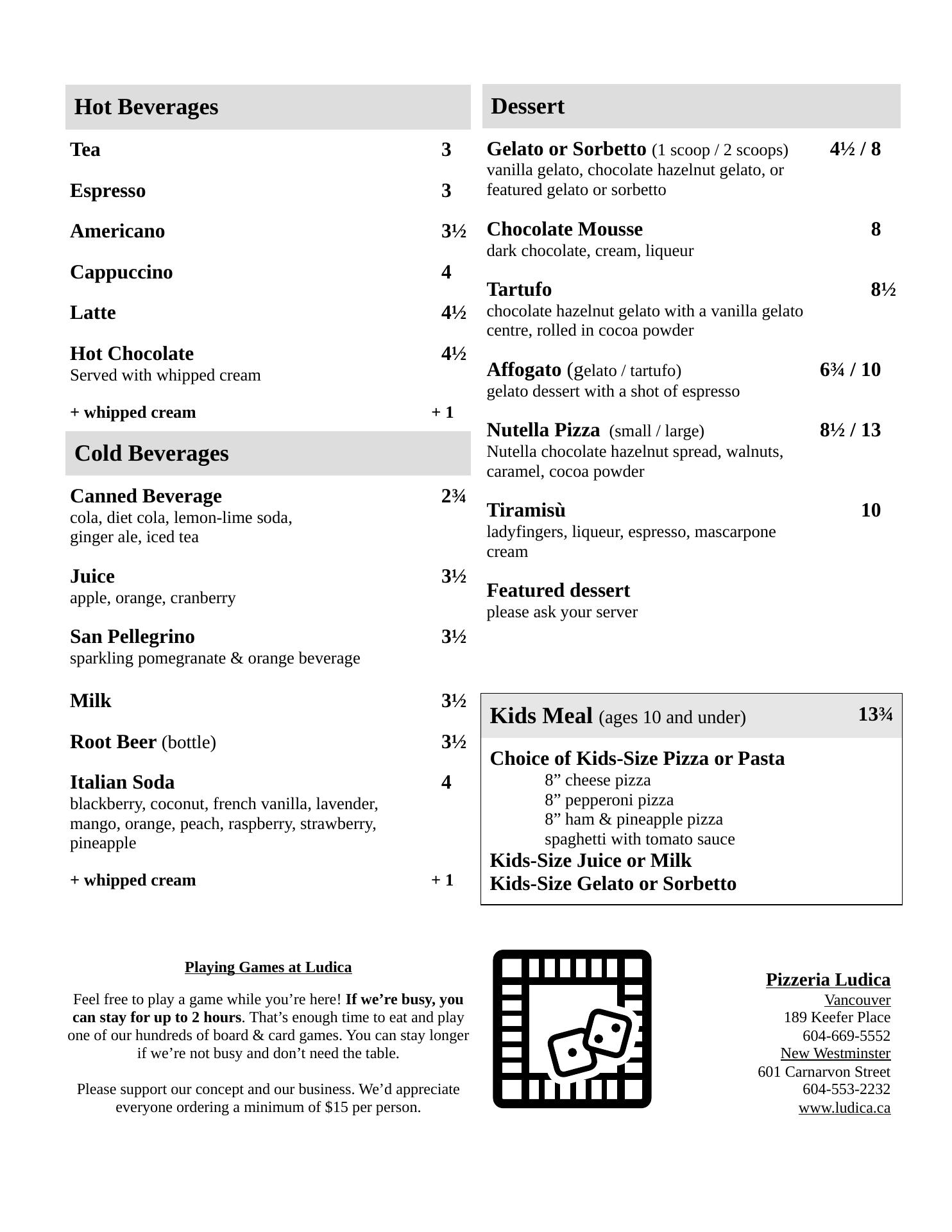 Hot Beverages

Tea 3

Espresso 3

Americano 3½

Cappuccino 4

Latte 4½

Hot Chocolate 4½
Served with whipped cream

+ whipped cream + 1

Cold Beverages

Canned Beverage 2¾
cola, diet cola, lemon-lime soda, ginger ale, iced tea

Juice 3½
apple, orange, cranberry

San Pellegrino 3½
sparkling pomegranate & orange beverage

Milk 3½

Root Beer (bottle) 3½

Italian Soda 4
blackberry, coconut, french vanilla, lavender, mango, orange, peach, raspberry, strawberry, pineapple

+ whipped cream + 1

Dessert

Gelato or Sorbetto (1 scoop / 2 scoops) 4½ / 8
vanilla gelato, chocolate hazelnut gelato, or featured gelato or sorbetto

Chocolate Mousse 8
dark chocolate, cream, liqueur

Tartufo 8½
chocolate hazelnut gelato with a vanilla gelato centre, rolled in cocoa powder

Affogato (gelato / tartufo) 6¾ / 10
gelato dessert with a shot of espresso

Nutella Pizza (small / large) 8½ / 13
Nutella chocolate hazelnut spread, walnuts, caramel, cocoa powder

Tiramisù 10
ladyfingers, liqueur, espresso, mascarpone cream

Featured dessert
please ask your server

Kids Meal (ages 10 and under) 13¾

Choice of Kids-Size Pizza or Pasta
8” cheese pizza
8” pepperoni pizza
8” ham & pineapple pizza
spaghetti with tomato sauce
Kids-Size Juice or Milk
Kids-Size Gelato or Sorbetto

Playing Games at Ludica

Feel free to play a game while you’re here! If we’re busy, you can stay for up to 2 hours. That’s enough time to eat and play one of our hundreds of board & card games. You can stay longer if we’re not busy and don’t need the table.

Please support our concept and our business. We’d appreciate everyone ordering a minimum of $15 per person.

Pizzeria Ludica
Vancouver
189 Keefer Place
604-669-5552
New Westminster
601 Carnarvon Street
604-553-2232
www.ludica.ca